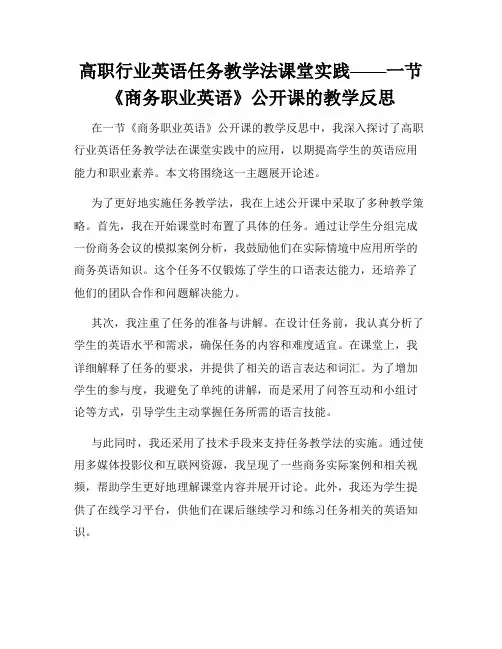 高职行业英语任务教学法课堂实践——一节《商务职业英语》公开课的教学反思

在一节《商务职业英语》公开课的教学反思中，我深入探讨了高职行业英语任务教学法在课堂实践中的应用，以期提高学生的英语应用能力和职业素养。本文将围绕这一主题展开论述。

为了更好地实施任务教学法，我在上述公开课中采取了多种教学策略。首先，我在开始课堂时布置了具体的任务。通过让学生分组完成一份商务会议的模拟案例分析，我鼓励他们在实际情境中应用所学的商务英语知识。这个任务不仅锻炼了学生的口语表达能力，还培养了他们的团队合作和问题解决能力。

其次，我注重了任务的准备与讲解。在设计任务前，我认真分析了学生的英语水平和需求，确保任务的内容和难度适宜。在课堂上，我详细解释了任务的要求，并提供了相关的语言表达和词汇。为了增加学生的参与度，我避免了单纯的讲解，而是采用了问答互动和小组讨论等方式，引导学生主动掌握任务所需的语言技能。

与此同时，我还采用了技术手段来支持任务教学法的实施。通过使用多媒体投影仪和互联网资源，我呈现了一些商务实际案例和相关视频，帮助学生更好地理解课堂内容并展开讨论。此外，我还为学生提供了在线学习平台，供他们在课后继续学习和练习任务相关的英语知识。